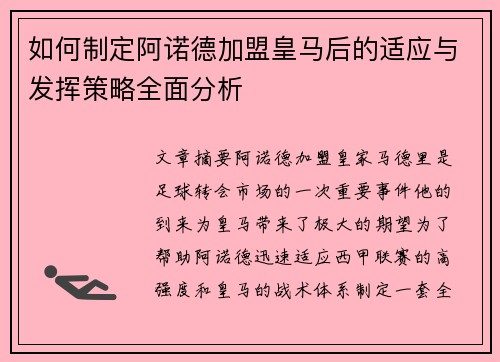 如何制定阿诺德加盟皇马后的适应与发挥策略全面分析

文章摘要阿诺德加盟皇家马德里是足球转会市场的一次重要事件他的到来为皇马带来了极大的期望为了帮助阿诺德迅速适应西甲联赛的高强度和皇马的战术体系制定一套全